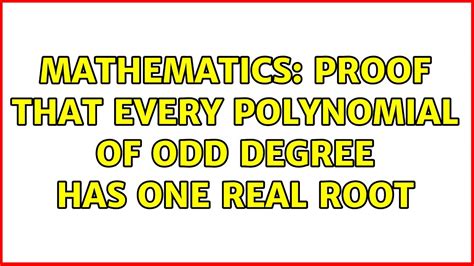 MATHEMATICS: PROOF THAT EVERY POLYNOMIAL OF ODD DEGREE HAS ONE REAL ROOT